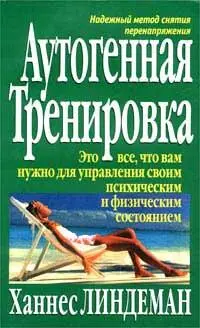 Надежный метод снятия перенапряжения

Аутогенная Тренировка

Это все, что вам нужно для управления своим психическим и физическим состоянием

Ханнес ЛИНДЕМАН